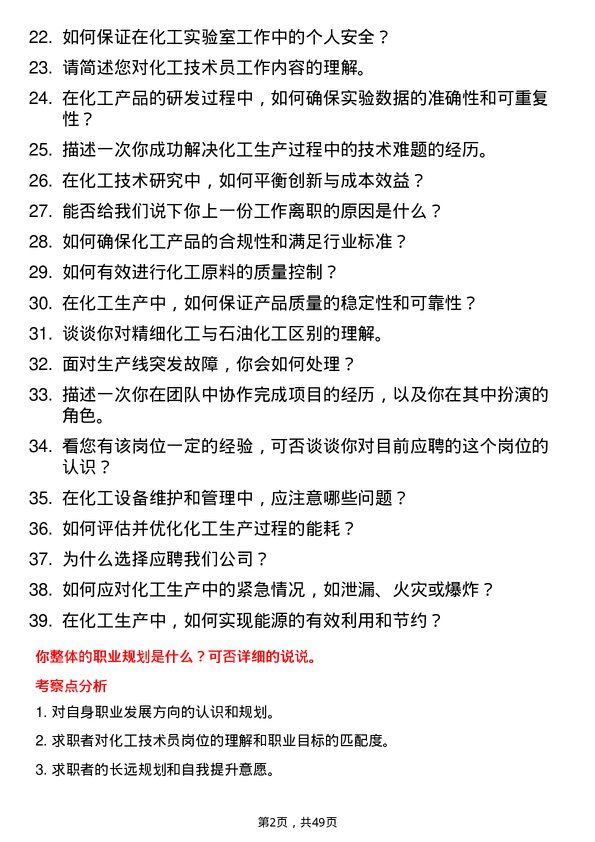 22. 如何保证在化工实验室工作中的个人安全？

23. 请简述您对化工技术员工作内容的理解。

24. 在化工产品的研发过程中，如何确保实验数据的准确性和可重复性？

25. 描述一次你成功解决化工生产过程中的技术难题的经历。

26. 在化工技术研究中，如何平衡创新与成本效益？

27. 能否给我们说下你上一份工作离职的原因是什么？

28. 如何确保化工产品的合规性和满足行业标准？

29. 如何有效进行化工原料的质量控制？

30. 在化工生产中，如何保证产品质量的稳定性和可靠性？

31. 谈谈你对精细化工与石油化工区别的理解。

32. 面对生产线突发故障，你会如何处理？

33. 描述一次你在团队中协作完成项目的经历，以及你在其中扮演的角色。

34. 看您有该岗位一定的经验，可否谈谈你对目前应聘的这个岗位的认识？

35. 在化工设备维护和管理中，应注意哪些问题？

36. 如何评估并优化化工生产过程的能耗？

37. 为什么选择应聘我们公司？

38. 如何应对化工生产中的紧急情况，如泄漏、火灾或爆炸？

39. 在化工生产中，如何实现能源的有效利用和节约？

你整体的职业规划是什么？可否详细的说说。

考察点分析

1. 对自身职业发展方向的认识和规划。

2. 求职者对化工技术员岗位的理解和职业目标的匹配度。

3. 求职者的长远规划和自我提升意愿。

第2页，共49页